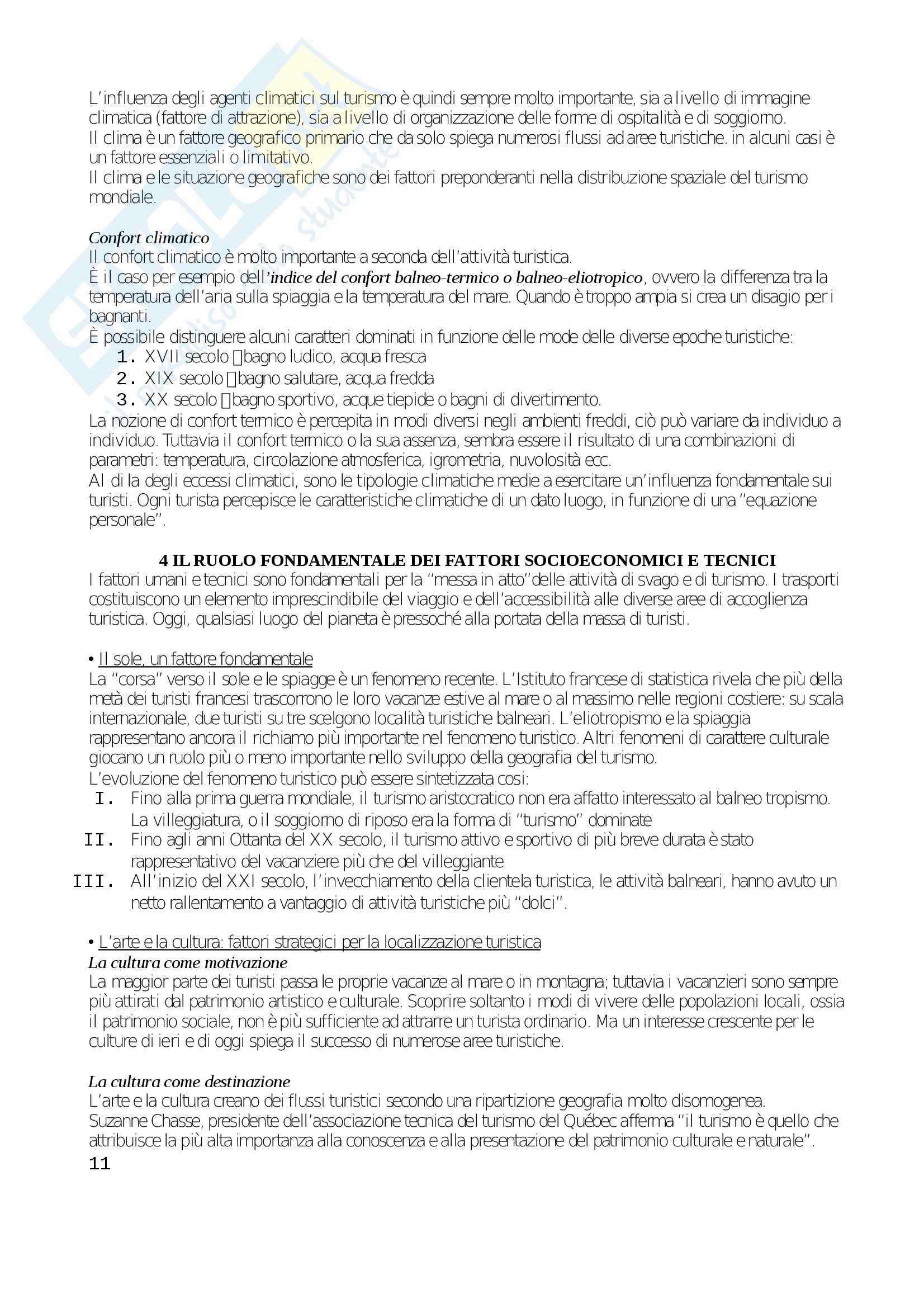 L'influenza degli agenti climatici sul turismo è quindi sempre molto importante, sia a livello di immagine climatica (fattore di attrazione), sia a livello di organizzazione delle forme di ospitalità e di soggiorno.
Il clima è un fattore geografico primario che da solo spiega numerosi flussi ad aree turistiche. in alcuni casi è un fattore essenziali o limitativo.
Il clima e le situazione geografiche sono dei fattori preponderanti nella distribuzione spaziale del turismo mondiale.

Confort climatico
Il confort climatico è molto importante a seconda dell'attività turistica.
È il caso per esempio dell'indice del confort balneo-termico o balneo-eliotropico, ovvero la differenza tra la temperatura dell'aria sulla spiaggia e la temperatura del mare. Quando è troppo ampia si crea un disagio per i bagnanti.
È possibile distinguere alcuni caratteri dominati in funzione delle mode delle diverse epoche turistiche:
1. XVII secolo bagno ludico, acqua fresca
2. XIX secolo bagno salutare, acqua fredda
3. XX secolo bagno sportivo, acque tiepide o bagni di divertimento.
La nozione di confort termico è percepita in modi diversi negli ambienti freddi, ciò può variare da individuo a individuo. Tuttavia il confort termico o la sua assenza, sembra essere il risultato di una combinazioni di parametri: temperatura, circolazione atmosferica, igrometria, nuvolosità ecc.
Al di la degli eccessi climatici, sono le tipologie climatiche medie a esercitare un'influenza fondamentale sui turisti. Ogni turista percepisce le caratteristiche climatiche di un dato luogo, in funzione di una "equazione personale".

4 IL RUOLO FONDAMENTALE DEI FATTORI SOCIOECONOMICI E TECNICI
I fattori umani e tecnici sono fondamentali per la "messa in atto"delle attività di svago e di turismo. I trasporti costituiscono un elemento imprescindibile del viaggio e dell'accessibilità alle diverse aree di accoglienza turistica. Oggi, qualsiasi luogo del pianeta è pressoché alla portata della massa di turisti.

• Il sole, un fattore fondamentale
La "corsa" verso il sole e le spiagge è un fenomeno recente. L'Istituto francese di statistica rivela che più della metà dei turisti francesi trascorrono le loro vacanze estive al mare o al massimo nelle regioni costiere: su scala internazionale, due turisti su tre scelgono località turistiche balneari. L'eliotropismo e la spiaggia rappresentano ancora il richiamo più importante nel fenomeno turistico. Altri fenomeni di carattere culturale giocano un ruolo più o meno importante nello sviluppo della geografia del turismo.
L'evoluzione del fenomeno turistico può essere sintetizzata così:
I. Fino alla prima guerra mondiale, il turismo aristocratico non era affatto interessato al balneo tropismo. La villeggiatura, o il soggiorno di riposo era la forma di "turismo" dominate
II. Fino agli anni Ottanta del XX secolo, il turismo attivo e sportivo di più breve durata è stato rappresentativo del vacanziere più che del villeggiante
III. All'inizio del XXI secolo, l'invecchiamento della clientela turistica, le attività balneari, hanno avuto un netto rallentamento a vantaggio di attività turistiche più "dolci".

• L'arte e la cultura: fattori strategici per la localizzazione turistica
La cultura come motivazione
La maggior parte dei turisti passa le proprie vacanze al mare o in montagna; tuttavia i vacanzieri sono sempre più attirati dal patrimonio artistico e culturale. Scoprire soltanto i modi di vivere delle popolazioni locali, ossia il patrimonio sociale, non è più sufficiente ad attrarre un turista ordinario. Ma un interesse crescente per le culture di ieri e di oggi spiega il successo di numerose aree turistiche.

La cultura come destinazione
L'arte e la cultura creano dei flussi turistici secondo una ripartizione geografia molto disomogenea.
Suzanne Chasse, presidente dell'associazione tecnica del turismo del Québec afferma "il turismo è quello che attribuisce la più alta importanza alla conoscenza e alla presentazione del patrimonio culturale e naturale".
11